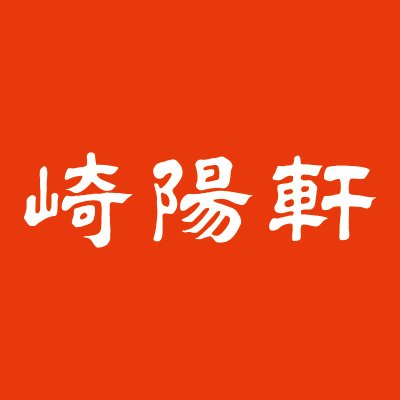 崎陽軒